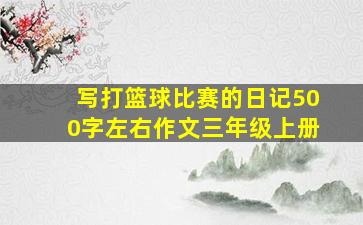 写打篮球比赛的日记500字左右作文三年级上册